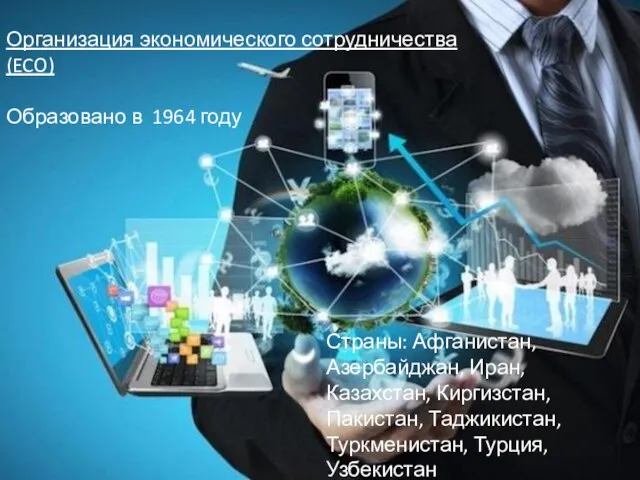 Организация экономического сотрудничества (ECO)

Образовано в 1964 году

Страны: Афганистан, Азербайджан, Иран, Казахстан, Киргизстан, Пакистан, Таджикистан, Туркменистан, Турция, Узбекистан